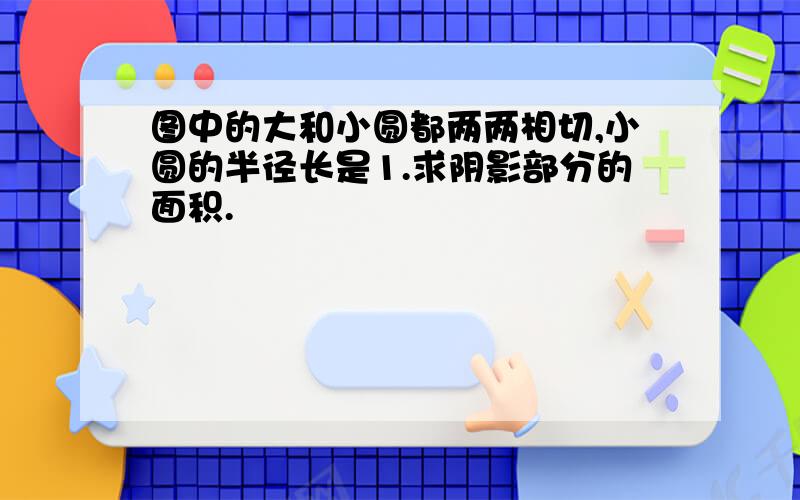 图中的大和小圆都两两相切,小圆的半径长是1.求阴影部分的面积.